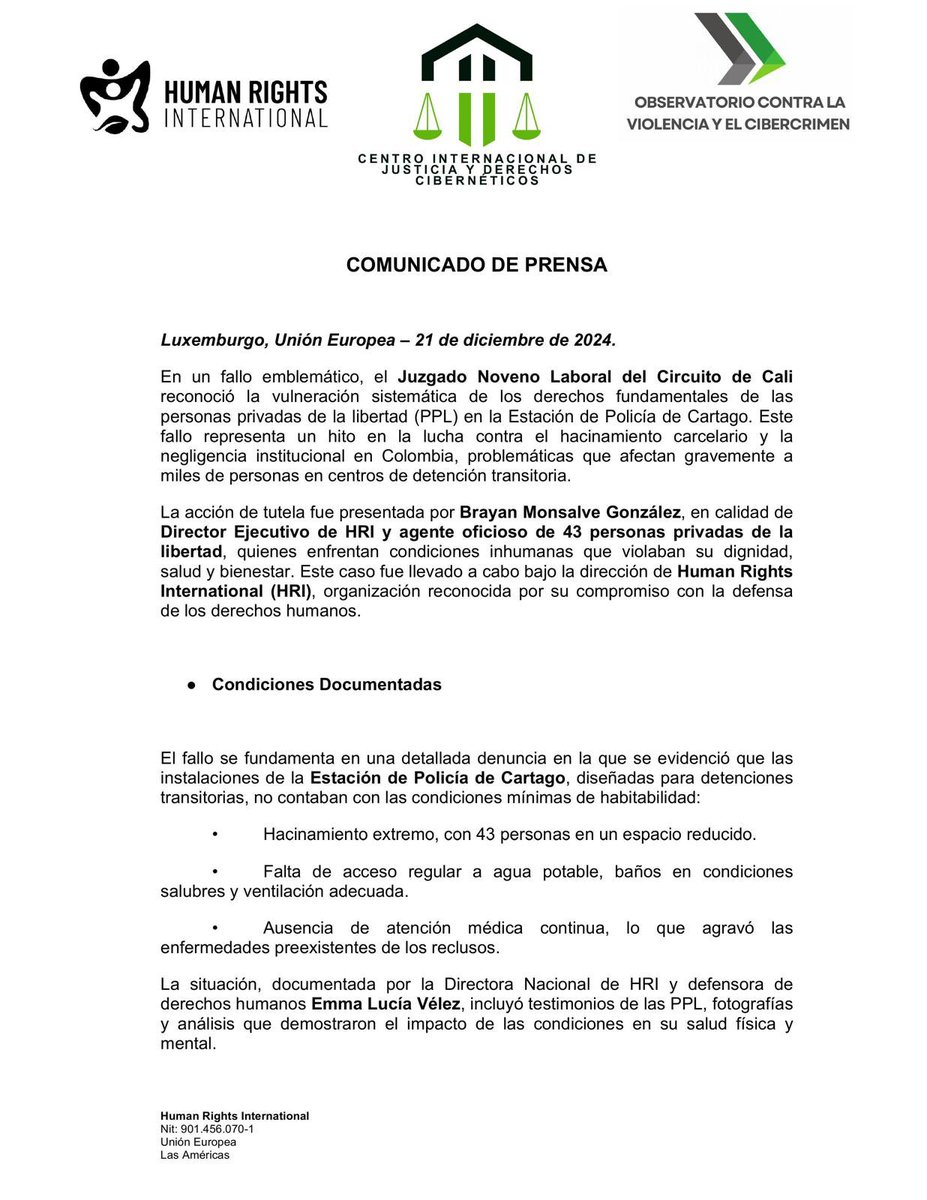 HUMAN RIGHTS INTERNATIONAL

CENTRO INTERNACIONAL DE JUSTICIA Y DERECHOS CIBERNÉTICOS

OBSERVATORIO CONTRA LA VIOLENCIA Y EL CIBERCRIMEN

COMUNICADO DE PRENSA

Luxemburgo, Unión Europea – 21 de diciembre de 2024.

En un fallo emblemático, el Juzgado Noveno Laboral del Circuito de Cali reconoció la vulneración sistemática de los derechos fundamentales de las personas privadas de la libertad (PPL) en la Estación de Policía de Cartago. Este fallo representa un hito en la lucha contra el hacinamiento carcelario y la negligencia institucional en Colombia, problemáticas que afectan gravemente a miles de personas en centros de detención transitoria.

La acción de tutela fue presentada por Brayan Monsalve González, en calidad de Director Ejecutivo de HRI y agente oficioso de 43 personas privadas de la libertad, quienes enfrentan condiciones inhumanas que violaban su dignidad, salud y bienestar. Este caso fue llevado a cabo bajo la dirección de Human Rights International (HRI), organización reconocida por su compromiso con la defensa de los derechos humanos.

● Condiciones Documentadas

El fallo se fundamenta en una detallada denuncia en la que se evidenció que las instalaciones de la Estación de Policía de Cartago, diseñadas para detenciones transitorias, no contaban con las condiciones mínimas de habitabilidad:

• Hacinamiento extremo, con 43 personas en un espacio reducido.

• Falta de acceso regular a agua potable, baños en condiciones salubres y ventilación adecuada.

• Ausencia de atención médica continua, lo que agravó las enfermedades preexistentes de los reclusos.

La situación, documentada por la Directora Nacional de HRI y defensora de derechos humanos Emma Lucía Vélez, incluyó testimonios de las PPL, fotografías y análisis que demostraron el impacto de las condiciones en su salud física y mental.

Human Rights International
Nit: 901.456.070-1
Unión Europea
Las Américas